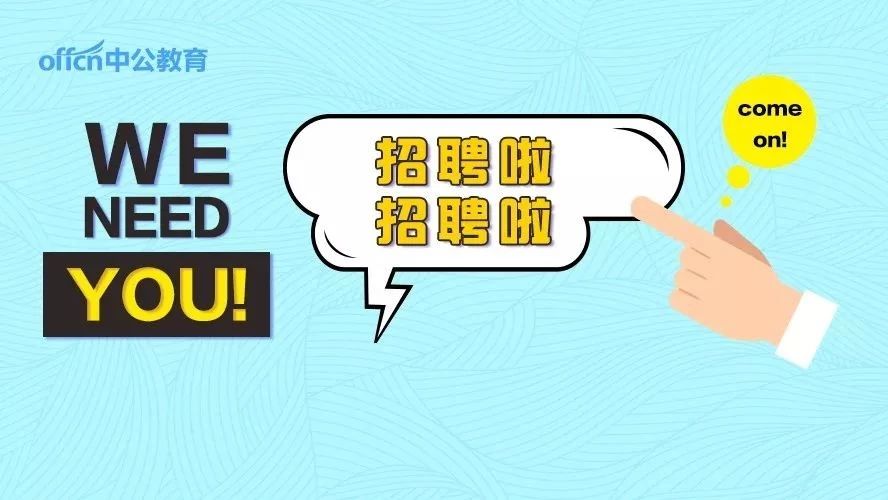 offcn中公教育

WE
NEED
YOU!

招聘啦
招聘啦

come
on!